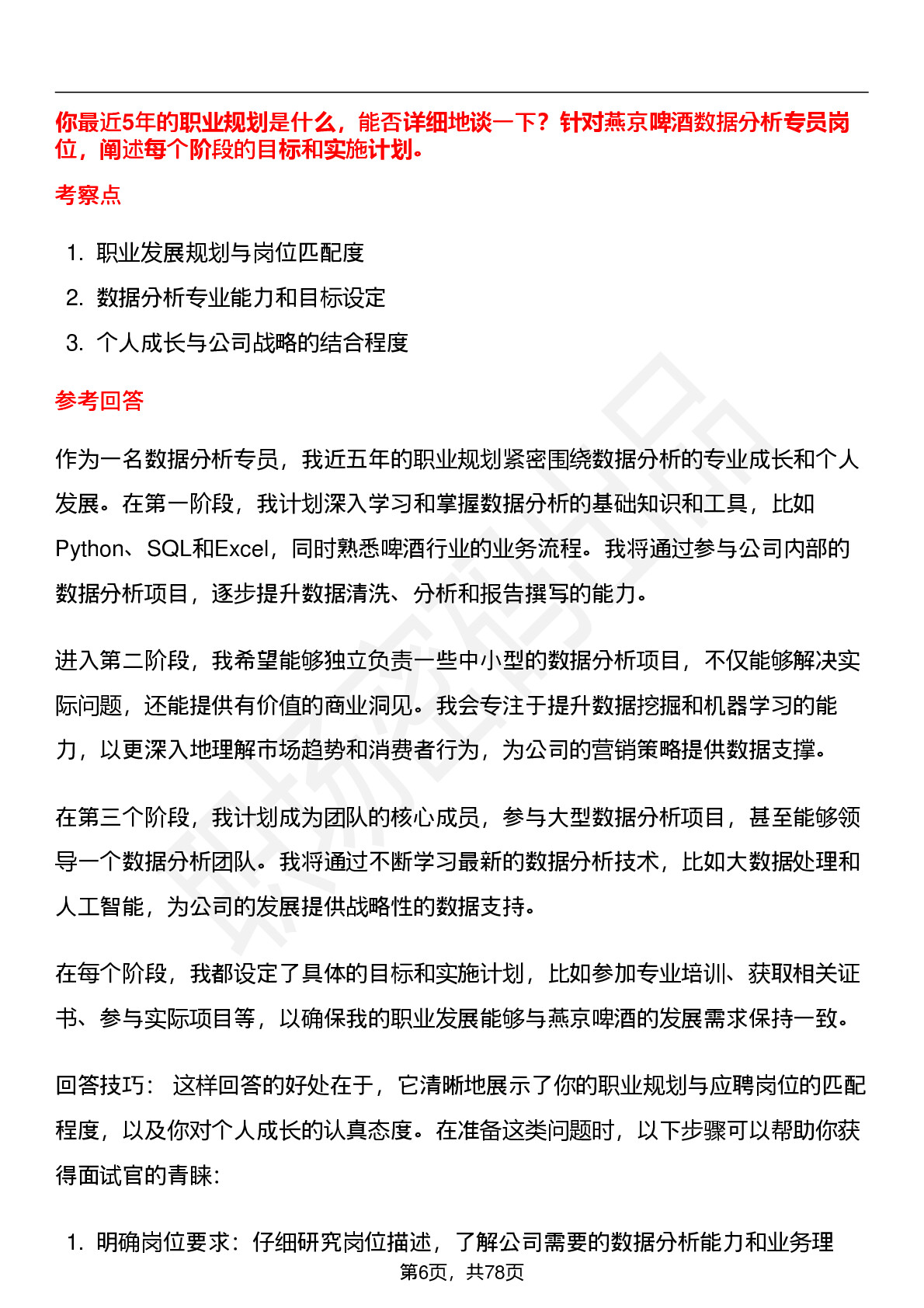 你最近5年的职业规划是什么，能否详细地谈一下？针对燕京啤酒数据分析专员岗位，阐述每个阶段的目标和实施计划。

考察点

1. 职业发展规划与岗位匹配度
2. 数据分析专业能力和目标设定
3. 个人成长与公司战略的结合程度

参考回答

作为一名数据分析专员，我近五年的职业规划紧密围绕数据分析的专业成长和个人发展。在第一阶段，我计划深入学习和掌握数据分析的基础知识和工具，比如Python、SQL和Excel，同时熟悉啤酒行业的业务流程。我将通过参与公司内部的数据分析项目，逐步提升数据清洗、分析和报告撰写的能力。

进入第二阶段，我希望能够独立负责一些中小型的数据分析项目，不仅能够解决实际问题，还能提供有价值的商业洞见。我会专注于提升数据挖掘和机器学习的能力，以更深入地理解市场趋势和消费者行为，为公司的营销策略提供数据支撑。

在第三个阶段，我计划成为团队的核心成员，参与大型数据分析项目，甚至能够领导一个数据分析团队。我将通过不断学习最新的数据分析技术，比如大数据处理和人工智能，为公司的发展提供战略性的数据支持。

在每个阶段，我都设定了具体的目标和实施计划，比如参加专业培训、获取相关证书、参与实际项目等，以确保我的职业发展能够与燕京啤酒的发展需求保持一致。

回答技巧： 这样回答的好处在于，它清晰地展示了你的职业规划与应聘岗位的匹配程度，以及你对个人成长的认真态度。在准备这类问题时，以下步骤可以帮助你获得面试官的青睐：

1. 明确岗位要求：仔细研究岗位描述，了解公司需要的数据分析能力和业务理

第6页，共78页